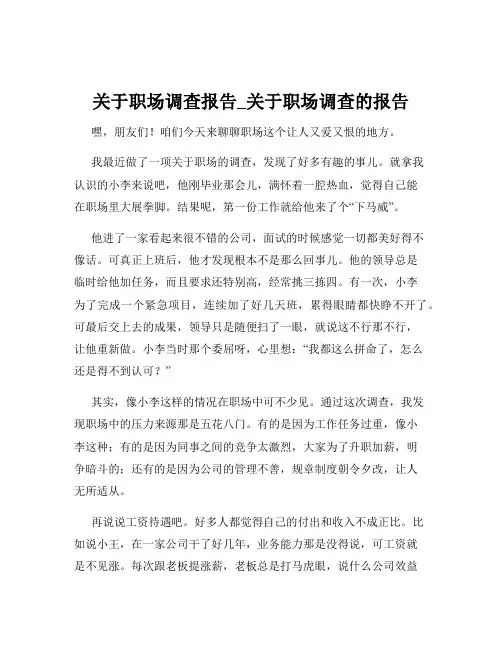 关于职场调查报告_关于职场调查的报告

嘿，朋友们！咱们今天来聊聊职场这个让人又爱又恨的地方。

我最近做了一项关于职场的调查，发现了好多有趣的事儿。就拿我认识的小李来说吧，他刚毕业那会儿，满怀着一腔热血，觉得自己能在职场里大展拳脚。结果呢，第一份工作就给他来了个“下马威”。

他进了一家看起来很不错的公司，面试的时候感觉一切都美好得不像话。可真正上班后，他才发现根本不是那么回事儿。他的领导总是临时给他加任务，而且要求还特别高，经常挑三拣四。有一次，小李为了完成一个紧急项目，连续加了好几天班，累得眼睛都快睁不开了。可最后交上去的成果，领导只是随便扫了一眼，就说这不行那不行，让他重新做。小李当时那个委屈呀，心里想：“我都这么拼命了，怎么还是得不到认可？”

其实，像小李这样的情况在职场中可不少见。通过这次调查，我发现职场中的压力来源那是五花八门。有的是因为工作任务过重，像小李这种；有的是因为同事之间的竞争太激烈，大家为了升职加薪，明争暗斗的；还有的是因为公司的管理不善，规章制度朝令夕改，让人无所适从。

再说说工资待遇吧。好多人都觉得自己的付出和收入不成正比。比如说小王，在一家公司干了好几年，业务能力那是没得说，可工资就是不见涨。每次跟老板提涨薪，老板总是打马虎眼，说什么公司效益